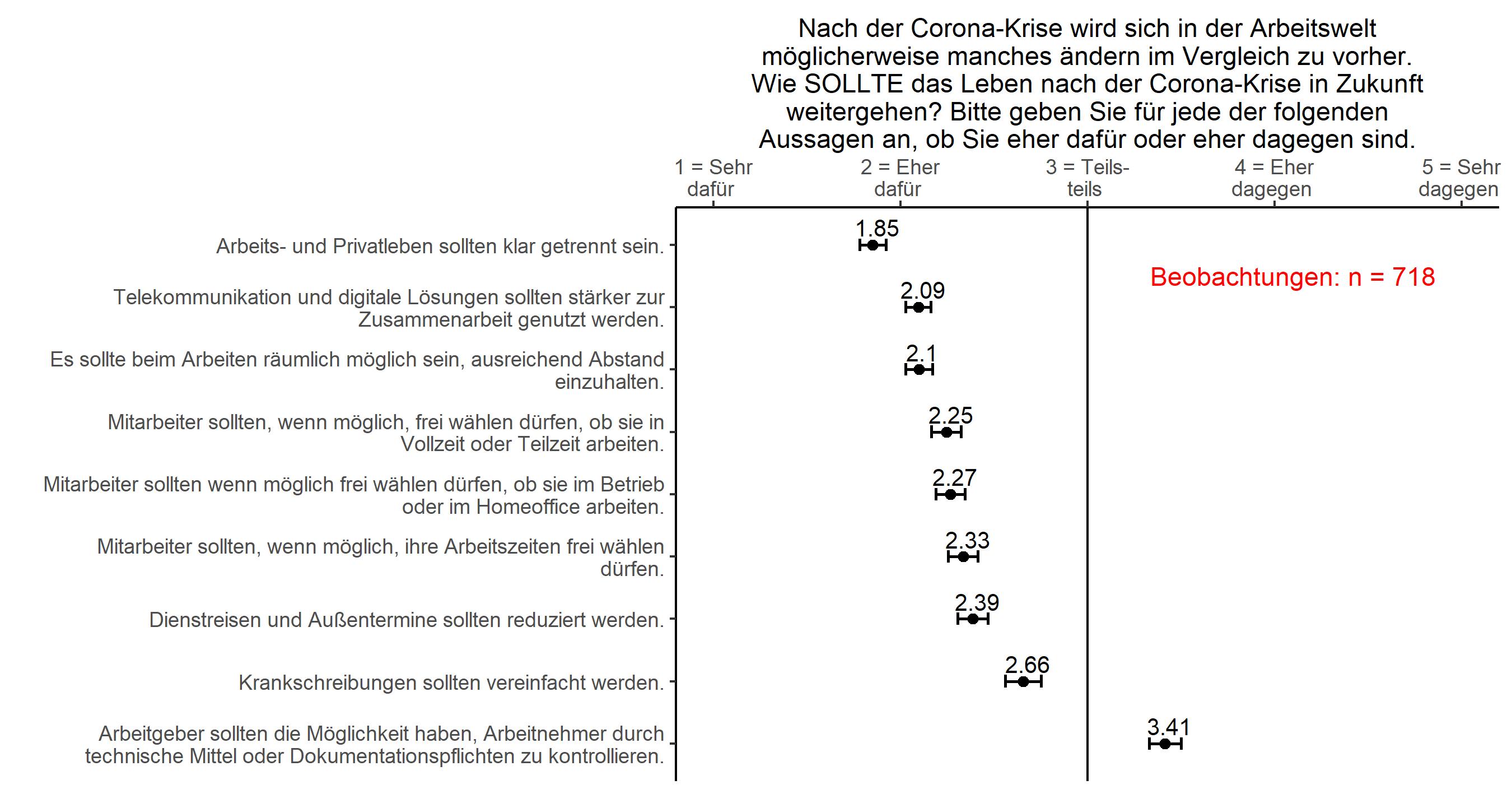 Nach der Corona-Krise wird sich in der Arbeitswelt möglicherweise manches ändern im Vergleich zu vorher. Wie SOLLTE das Leben nach der Corona-Krise in Zukunft weitergehen? Bitte geben Sie für jede der folgenden Aussagen an, ob Sie eher dafür oder eher dagegen sind.

1 = Sehr dafür
2 = Eher dafür
3 = Teils-teils
4 = Eher dagegen
5 = Sehr dagegen

Beobachtungen: n = 718

Arbeits- und Privatleben sollten klar getrennt sein. 1.85

Telekommunikation und digitale Lösungen sollten stärker zur Zusammenarbeit genutzt werden. 2.09

Es sollte beim Arbeiten räumlich möglich sein, ausreichend Abstand einzuhalten. 2.1

Mitarbeiter sollten, wenn möglich, frei wählen dürfen, ob sie in Vollzeit oder Teilzeit arbeiten. 2.25

Mitarbeiter sollten wenn möglich frei wählen dürfen, ob sie im Betrieb oder im Homeoffice arbeiten. 2.27

Mitarbeiter sollten, wenn möglich, ihre Arbeitszeiten frei wählen dürfen. 2.33

Dienstreisen und Außentermine sollten reduziert werden. 2.39

Krankschreibungen sollten vereinfacht werden. 2.66

Arbeitgeber sollten die Möglichkeit haben, Arbeitnehmer durch technische Mittel oder Dokumentationspflichten zu kontrollieren. 3.41